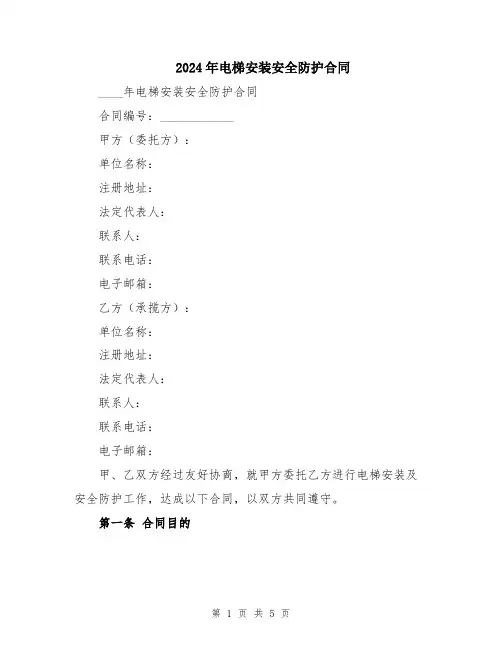 2024年电梯安装安全防护合同

____年电梯安装安全防护合同

合同编号：____________

甲方（委托方）：

单位名称：

注册地址：

法定代表人：

联系人：

联系电话：

电子邮箱：

乙方（承揽方）：

单位名称：

注册地址：

法定代表人：

联系人：

联系电话：

电子邮箱：

甲、乙双方经过友好协商，就甲方委托乙方进行电梯安装及安全防护工作，达成以下合同，以双方共同遵守。

第一条 合同目的

第 1 页 共 5 页